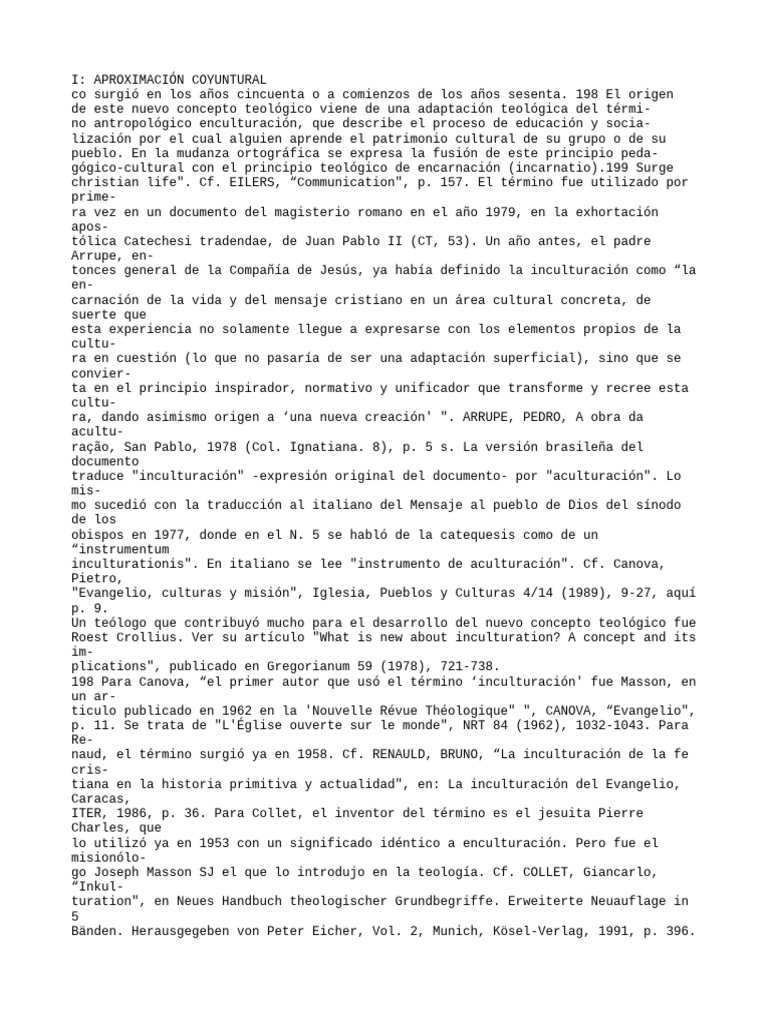 I: APROXIMACIÓN COYUNTURAL
co surgió en los años cincuenta o a comienzos de los años sesenta. 198 El origen de este nuevo concepto teológico viene de una adaptación teológica del término antropológico enculturación, que describe el proceso de educación y socialización por el cual alguien aprende el patrimonio cultural de su grupo o de su pueblo. En la mudanza ortográfica se expresa la fusión de este principio pedagógico-cultural con el principio teológico de encarnación (incarnatio).199 Surge christian life". Cf. EILERS, “Communication", p. 157. El término fue utilizado por primera vez en un documento del magisterio romano en el año 1979, en la exhortación apostólica Catechesi tradendae, de Juan Pablo II (CT, 53). Un año antes, el padre Arrupe, entonces general de la Compañía de Jesús, ya había definido la inculturación como “la encarnación de la vida y del mensaje cristiano en un área cultural concreta, de suerte que esta experiencia no solamente llegue a expresarse con los elementos propios de la cultura en cuestión (lo que no pasaría de ser una adaptación superficial), sino que se convierta en el principio inspirador, normativo y unificador que transforme y recree esta cultura, dando asimismo origen a ‘una nueva creación' ". ARRUPE, PEDRO, A obra da aculturação, San Pablo, 1978 (Col. Ignatiana. 8), p. 5 s. La versión brasileña del documento traduce "inculturación" -expresión original del documento- por "aculturación". Lo mismo sucedió con la traducción al italiano del Mensaje al pueblo de Dios del sínodo de los obispos en 1977, donde en el N. 5 se habló de la catequesis como de un “instrumentum inculturationis". En italiano se lee "instrumento de aculturación". Cf. Canova, Pietro, "Evangelio, culturas y misión", Iglesia, Pueblos y Culturas 4/14 (1989), 9-27, aquí p. 9.
Un teólogo que contribuyó mucho para el desarrollo del nuevo concepto teológico fue Roest Crollius. Ver su artículo "What is new about inculturation? A concept and its implications", publicado en Gregorianum 59 (1978), 721-738.
198 Para Canova, “el primer autor que usó el término ‘inculturación' fue Masson, en un articulo publicado en 1962 en la 'Nouvelle Révue Théologique" ", CANOVA, “Evangelio", p. 11. Se trata de "L'Église ouverte sur le monde", NRT 84 (1962), 1032-1043. Para Renaud, el término surgió ya en 1958. Cf. RENAULD, BRUNO, “La inculturación de la fe cristiana en la historia primitiva y actualidad", en: La inculturación del Evangelio, Caracas, ITER, 1986, p. 36. Para Collet, el inventor del término es el jesuita Pierre Charles, que lo utilizó ya en 1953 con un significado idéntico a enculturación. Pero fue el misionólogo Joseph Masson SJ el que lo introdujo en la teología. Cf. COLLET, Giancarlo, “Inkulturation", en Neues Handbuch theologischer Grundbegriffe. Erweiterte Neuauflage in 5 Bänden. Herausgegeben von Peter Eicher, Vol. 2, Munich, Kösel-Verlag, 1991, p. 396.